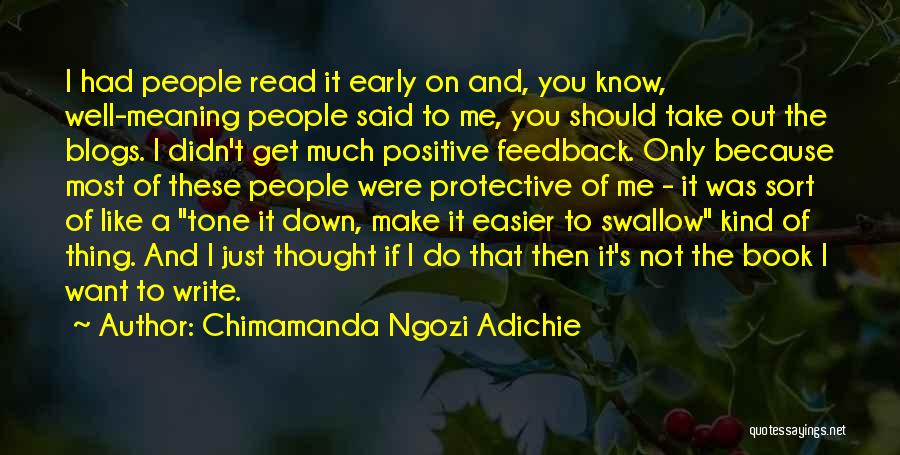 I had people read it early on and, you know, well-meaning people said to me, you should take out the blogs. I didn't get much positive feedback. Only because most of these people were protective of me - it was sort of like a "tone it down, make it easier to swallow" kind of thing. And I just thought if I do that then it's not the book I want to write.

~ Author: Chimamanda Ngozi Adichie

quotessayings.net